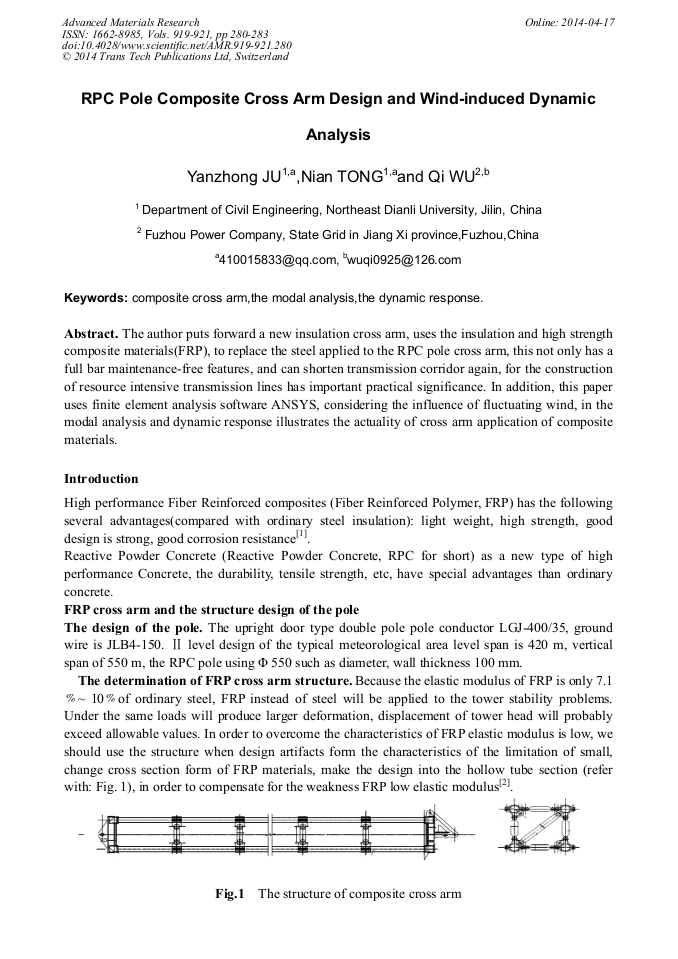 Advanced Materials Research
ISSN: 1662-8985, Vols. 919-921, pp 280-283
doi:10.4028/www.scientific.net/AMR.919-921.280
© 2014 Trans Tech Publications Ltd, Switzerland

Online: 2014-04-17

RPC Pole Composite Cross Arm Design and Wind-induced Dynamic Analysis

Yanzhong JU$^{1,a}$,Nian TONG$^{1,a}$and Qi WU$^{2,b}$

$^1$ Department of Civil Engineering, Northeast Dianli University, Jilin, China

$^2$ Fuzhou Power Company, State Grid in Jiang Xi province,Fuzhou,China

$^a$410015833@qq.com, $^b$wuqi0925@126.com

Keywords: composite cross arm,the modal analysis,the dynamic response.

Abstract. The author puts forward a new insulation cross arm, uses the insulation and high strength composite materials(FRP), to replace the steel applied to the RPC pole cross arm, this not only has a full bar maintenance-free features, and can shorten transmission corridor again, for the construction of resource intensive transmission lines has important practical significance. In addition, this paper uses finite element analysis software ANSYS, considering the influence of fluctuating wind, in the modal analysis and dynamic response illustrates the actuality of cross arm application of composite materials.

Introduction

High performance Fiber Reinforced composites (Fiber Reinforced Polymer, FRP) has the following several advantages(compared with ordinary steel insulation): light weight, high strength, good design is strong, good corrosion resistance$^{[1]}$.
Reactive Powder Concrete (Reactive Powder Concrete, RPC for short) as a new type of high performance Concrete, the durability, tensile strength, etc, have special advantages than ordinary concrete.
FRP cross arm and the structure design of the pole
The design of the pole. The upright door type double pole pole conductor LGJ-400/35, ground wire is JLB4-150. Ⅱ level design of the typical meteorological area level span is 420 m, vertical span of 550 m, the RPC pole using Φ 550 such as diameter, wall thickness 100 mm.
The determination of FRP cross arm structure. Because the elastic modulus of FRP is only 7.1 %～ 10% of ordinary steel, FRP instead of steel will be applied to the tower stability problems. Under the same loads will produce larger deformation, displacement of tower head will probably exceed allowable values. In order to overcome the characteristics of FRP elastic modulus is low, we should use the structure when design artifacts form the characteristics of the limitation of small, change cross section form of FRP materials, make the design into the hollow tube section (refer with: Fig. 1), in order to compensate for the weakness FRP low elastic modulus$^{[2]}$.

Fig.1 The structure of composite cross arm